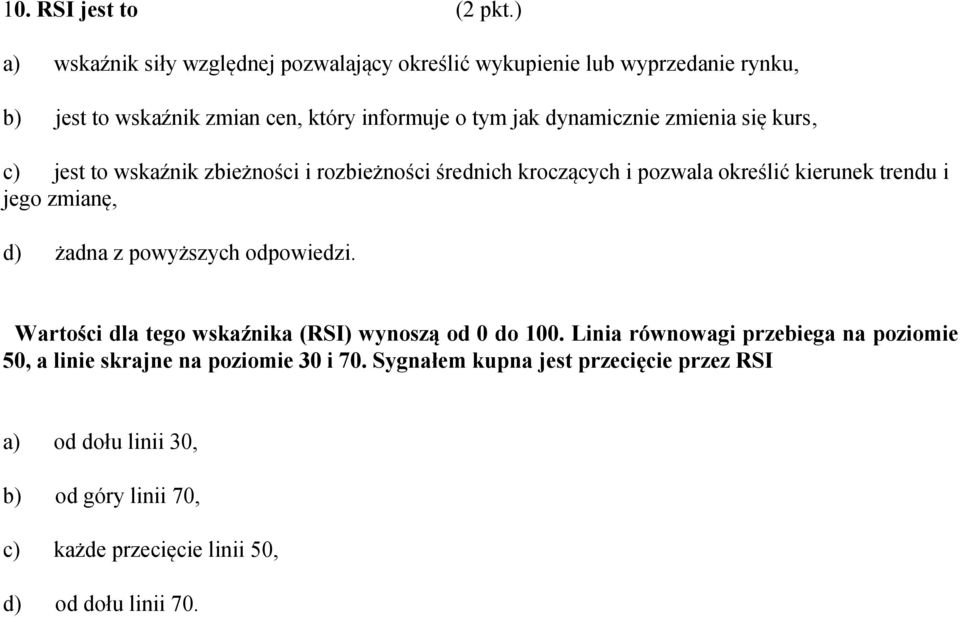 10. RSI jest to (2 pkt.)

a) wskaźnik siły względnej pozwalający określić wykupienie lub wyprzedanie rynku,

b) jest to wskaźnik zmian cen, który informuje o tym jak dynamicznie zmienia się kurs,

c) jest to wskaźnik zbieżności i rozbieżności średnich kroczących i pozwala określić kierunek trendu i jego zmianę,

d) żadna z powyższych odpowiedzi.

Wartości dla tego wskaźnika (RSI) wynoszą od 0 do 100. Linia równowagi przebiega na poziomie 50, a linie skrajne na poziomie 30 i 70. Sygnałem kupna jest przecięcie przez RSI

a) od dołu linii 30,

b) od góry linii 70,

c) każde przecięcie linii 50,

d) od dołu linii 70.